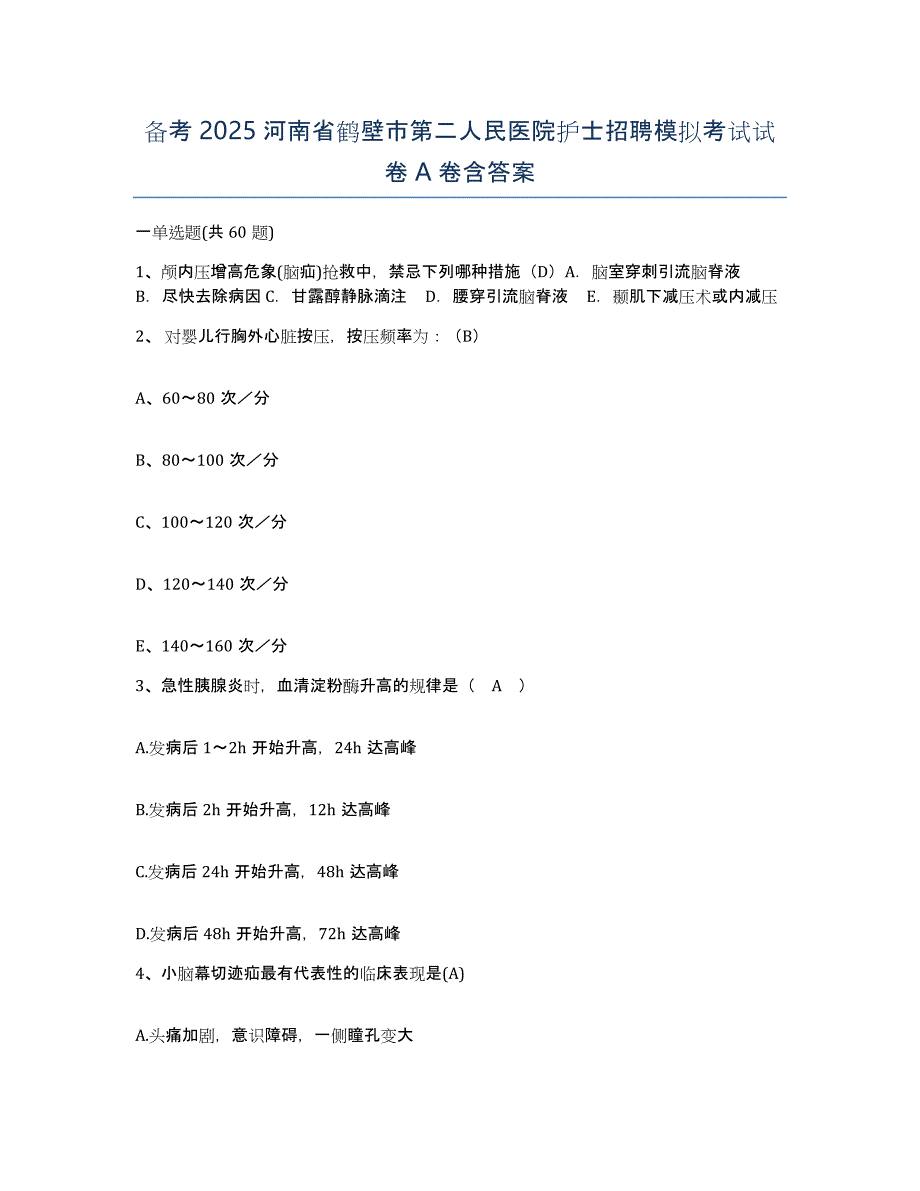 备考 2025 河南省鹤壁市第二人民医院护士招聘模拟考试试卷 A 卷含答案

一单选题(共 60 题)

1、颅内压增高危象(脑疝)抢救中，禁忌下列哪种措施（D）A. 脑室穿刺引流脑脊液 B. 尽快去除病因 C. 甘露醇静脉滴注 D. 腰穿引流脑脊液 E. 颞肌下减压术或内减压

2、对婴儿行胸外心脏按压，按压频率为：（B）

A、60～80 次／分

B、80～100 次／分

C、100～120 次／分

D、120～140 次／分

E、140～160 次／分

3、急性胰腺炎时，血清淀粉酶升高的规律是（ A ）

A.发病后 1～2h 开始升高，24h 达高峰

B.发病后 2h 开始升高，12h 达高峰

C.发病后 24h 开始升高，48h 达高峰

D.发病后 48h 开始升高，72h 达高峰

4、小脑幕切迹疝最有代表性的临床表现是(A)

A.头痛加剧，意识障碍，一侧瞳孔变大